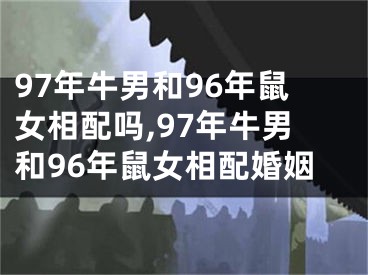 97年牛男和96年鼠女相配吗,97年牛男和96年鼠女相配婚姻